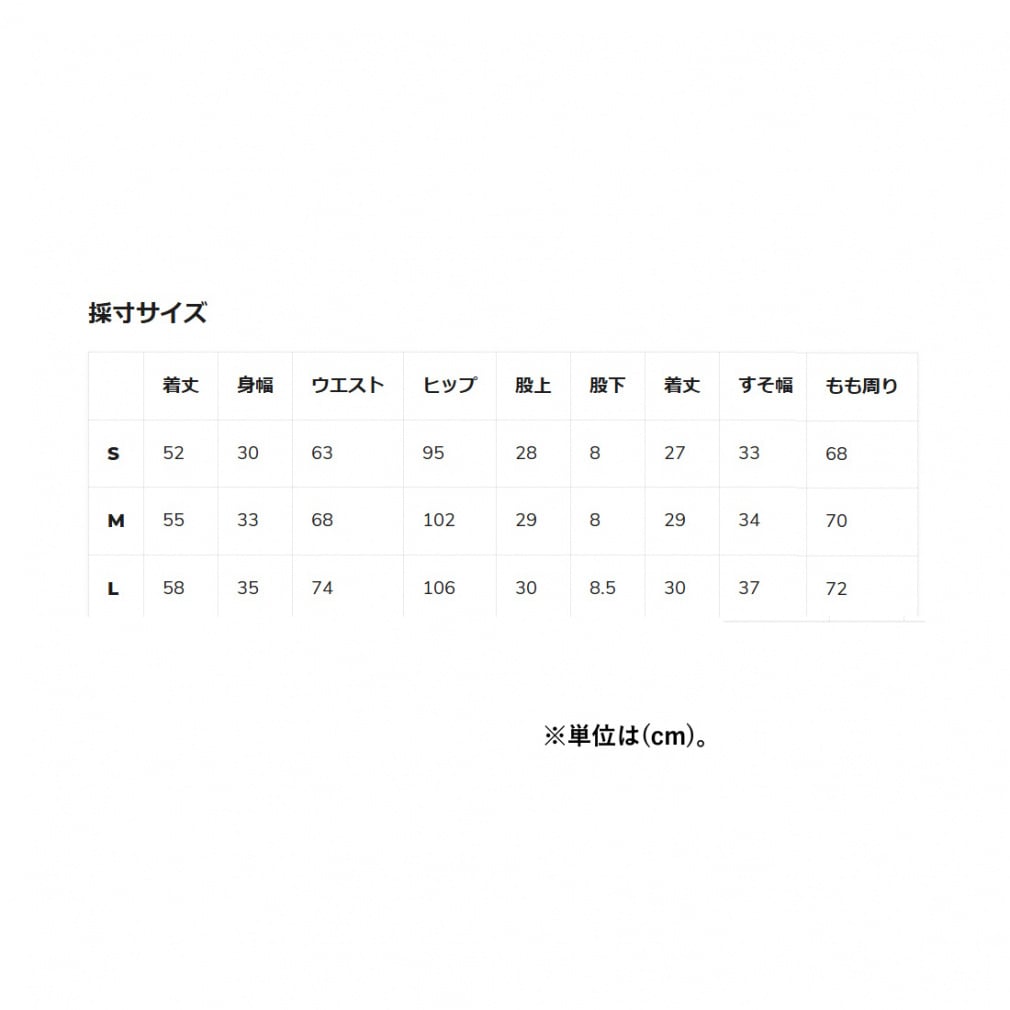 採寸サイズ

|  | 着丈 | 身幅 | ウエスト | ヒップ | 股上 | 股下 | 着丈 | すそ幅 | もも周り |
|---|---|---|---|---|---|---|---|---|---|
| S | 52 | 30 | 63 | 95 | 28 | 8 | 27 | 33 | 68 |
| M | 55 | 33 | 68 | 102 | 29 | 8 | 29 | 34 | 70 |
| L | 58 | 35 | 74 | 106 | 30 | 8.5 | 30 | 37 | 72 |

※単位は(cm)。